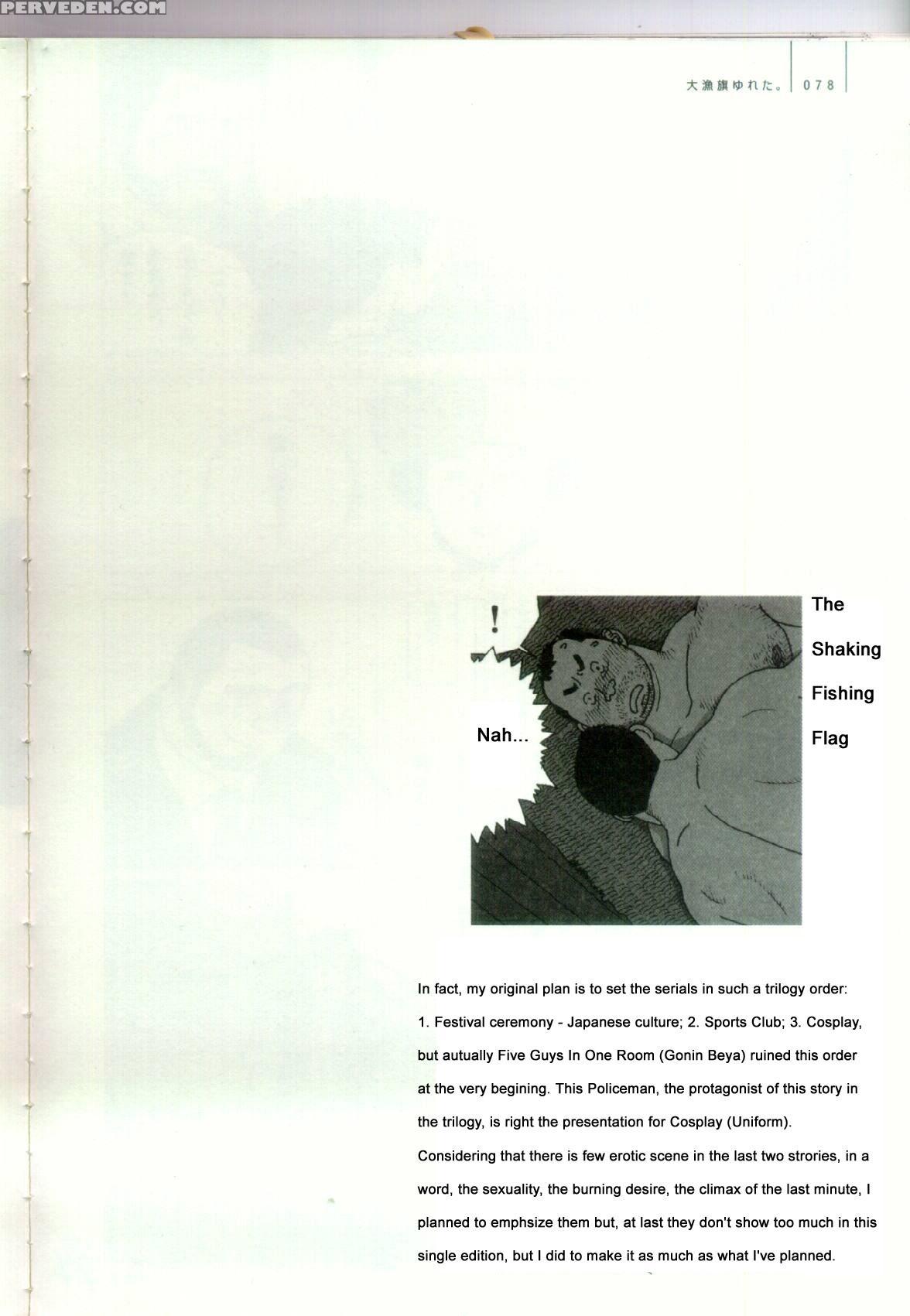 PERVEDEN.COM

大漁旗ゆれた。 078

!

Nah...

The Shaking Fishing Flag

In fact, my original plan is to set the serials in such a trilogy order: 1. Festival ceremony - Japanese culture; 2. Sports Club; 3. Cosplay, but autually Five Guys In One Room (Gonin Beya) ruined this order at the very begining. This Policeman, the protagonist of this story in the trilogy, is right the presentation for Cosplay (Uniform). Considering that there is few erotic scene in the last two strories, in a word, the sexuality, the burning desire, the climax of the last minute, I planned to emphsize them but, at last they don't show too much in this single edition, but I did to make it as much as what I've planned.